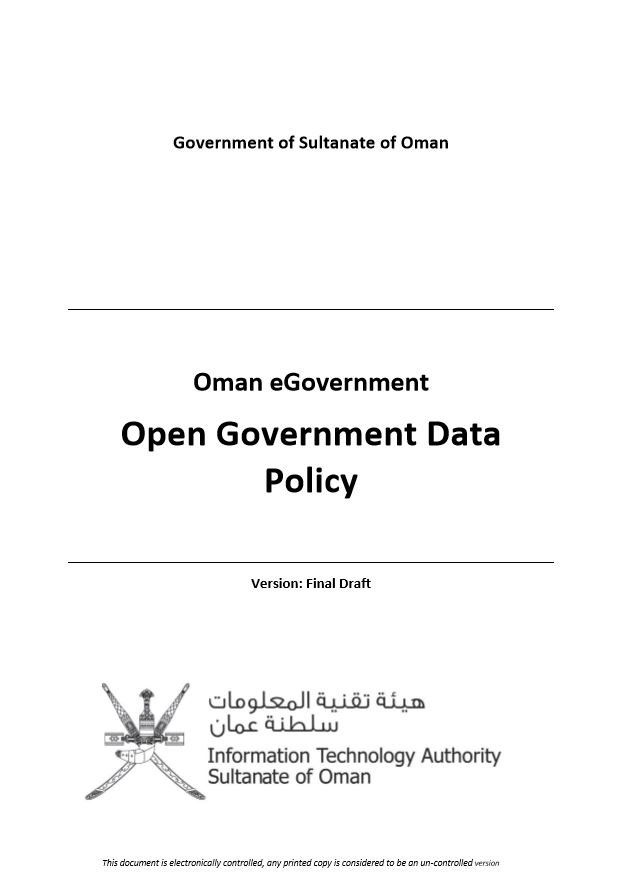 Government of Sultanate of Oman

Oman eGovernment

Open Government Data Policy

Version: Final Draft

هيئة تقنية المعلومات
سلطنة عمان
Information Technology Authority
Sultanate of Oman

This document is electronically controlled, any printed copy is considered to be an un-controlled version